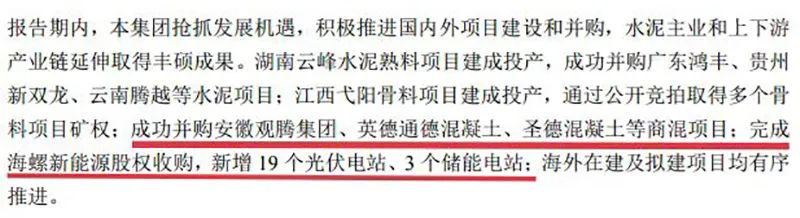 报告期内，本集团抢抓发展机遇，积极推进国内外项目建设和并购，水泥主业和上下游产业链延伸取得丰硕成果。湖南云峰水泥熟料项目建成投产，成功并购广东鸿丰、贵州新双龙、云南腾越等水泥项目；江西弋阳骨料项目建成投产，通过公开竞拍取得多个骨料项目矿权；成功并购安徽观腾集团、英德通德混凝土、圣德混凝土等商混项目；完成海螺新能源股权收购，新增 19 个光伏电站、3 个储能电站；海外在建及拟建项目均有序推进。